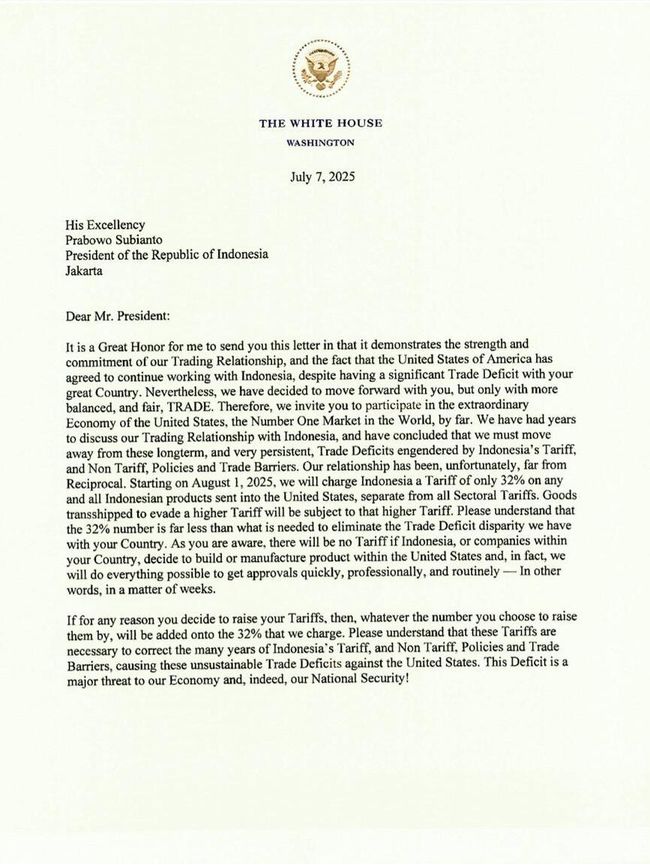 THE WHITE HOUSE
WASHINGTON

July 7, 2025

His Excellency
Prabowo Subianto
President of the Republic of Indonesia
Jakarta

Dear Mr. President:

It is a Great Honor for me to send you this letter in that it demonstrates the strength and commitment of our Trading Relationship, and the fact that the United States of America has agreed to continue working with Indonesia, despite having a significant Trade Deficit with your great Country. Nevertheless, we have decided to move forward with you, but only with more balanced, and fair, TRADE. Therefore, we invite you to participate in the extraordinary Economy of the United States, the Number One Market in the World, by far. We have had years to discuss our Trading Relationship with Indonesia, and have concluded that we must move away from these longterm, and very persistent, Trade Deficits engendered by Indonesia's Tariff, and Non Tariff, Policies and Trade Barriers. Our relationship has been, unfortunately, far from Reciprocal. Starting on August 1, 2025, we will charge Indonesia a Tariff of only 32% on any and all Indonesian products sent into the United States, separate from all Sectoral Tariffs. Goods transshipped to evade a higher Tariff will be subject to that higher Tariff. Please understand that the 32% number is far less than what is needed to eliminate the Trade Deficit disparity we have with your Country. As you are aware, there will be no Tariff if Indonesia, or companies within your Country, decide to build or manufacture product within the United States and, in fact, we will do everything possible to get approvals quickly, professionally, and routinely — In other words, in a matter of weeks.

If for any reason you decide to raise your Tariffs, then, whatever the number you choose to raise them by, will be added onto the 32% that we charge. Please understand that these Tariffs are necessary to correct the many years of Indonesia's Tariff, and Non Tariff, Policies and Trade Barriers, causing these unsustainable Trade Deficits against the United States. This Deficit is a major threat to our Economy and, indeed, our National Security!